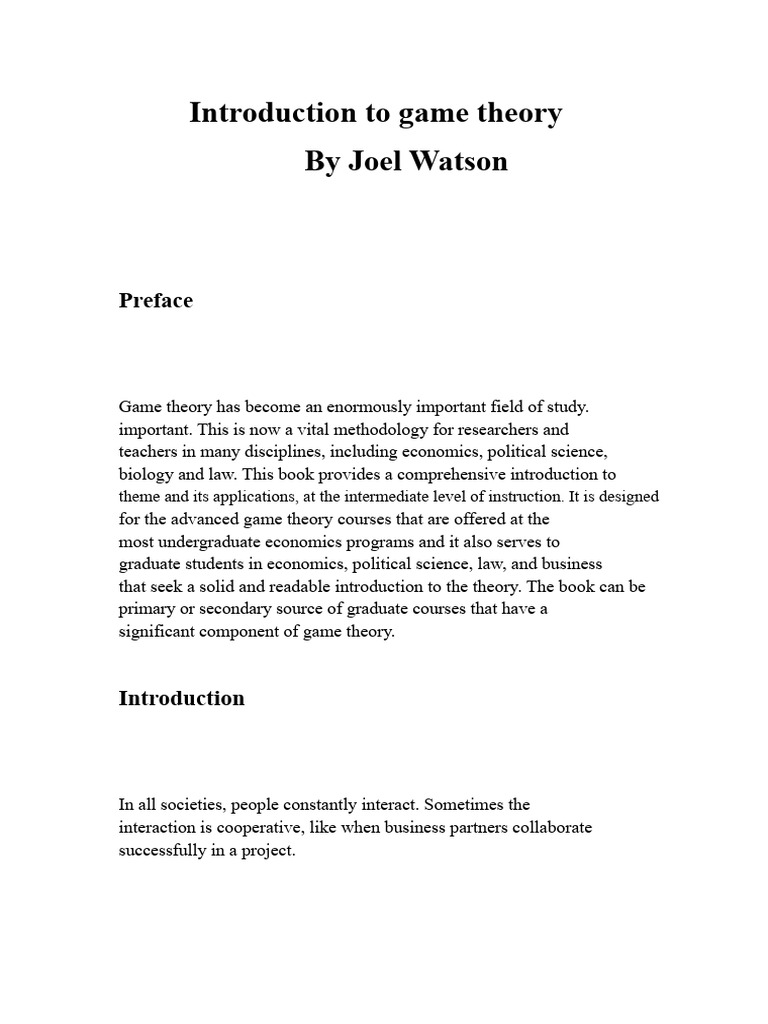 Introduction to game theory
By Joel Watson

Preface

Game theory has become an enormously important field of study. important. This is now a vital methodology for researchers and teachers in many disciplines, including economics, political science, biology and law. This book provides a comprehensive introduction to theme and its applications, at the intermediate level of instruction. It is designed for the advanced game theory courses that are offered at the most undergraduate economics programs and it also serves to graduate students in economics, political science, law, and business that seek a solid and readable introduction to the theory. The book can be primary or secondary source of graduate courses that have a significant component of game theory.

Introduction

In all societies, people constantly interact. Sometimes the interaction is cooperative, like when business partners collaborate successfully in a project.